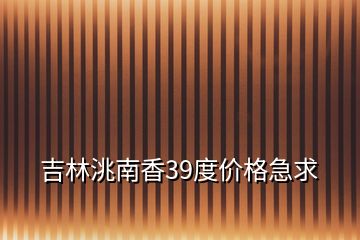 吉林洮南香39度价格急求